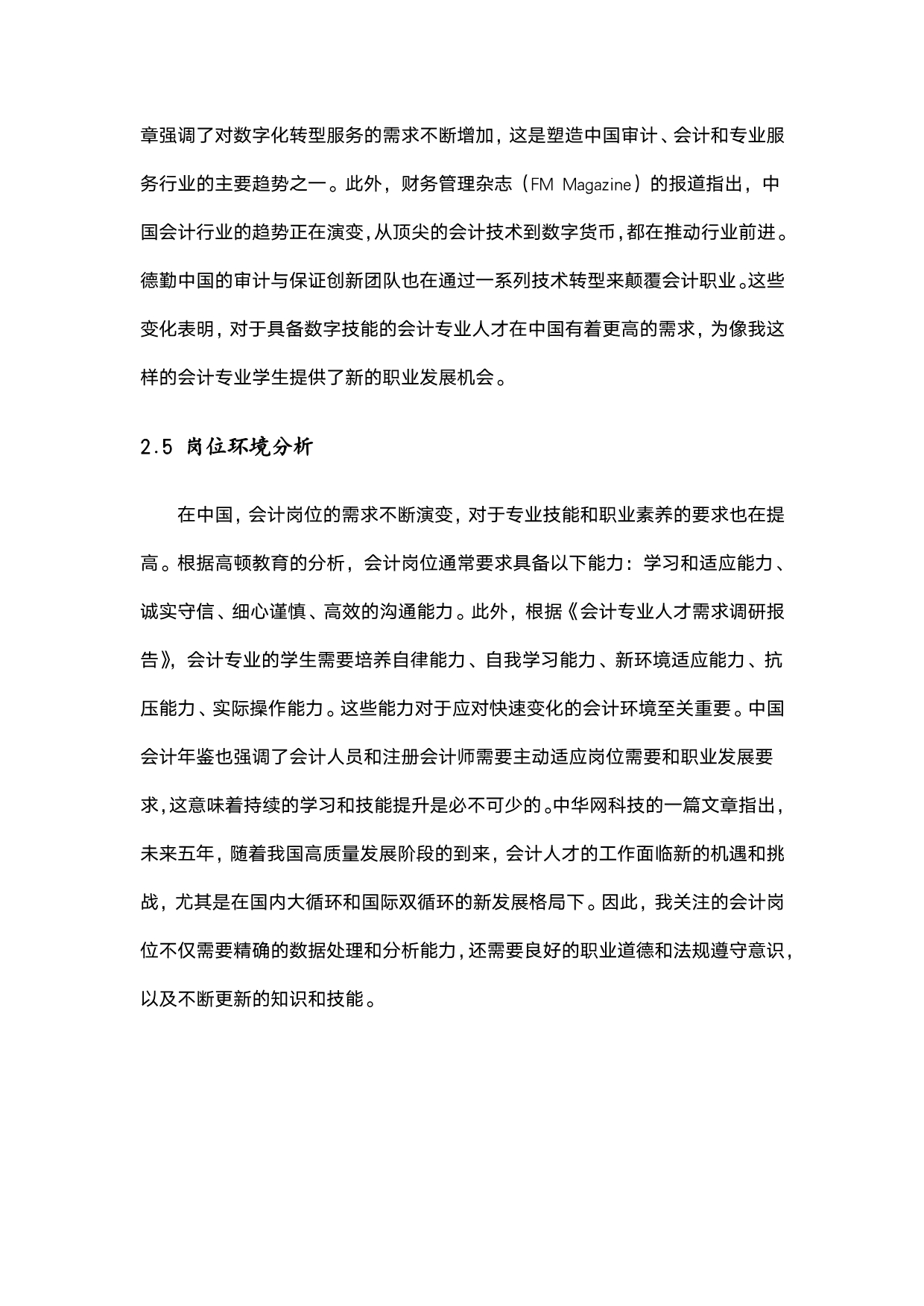 章强调了对数字化转型服务的需求不断增加，这是塑造中国审计、会计和专业服务行业的主要趋势之一。此外，财务管理杂志（FM Magazine）的报道指出，中国会计行业的趋势正在演变，从顶尖的会计技术到数字货币，都在推动行业前进。德勤中国的审计与保证创新团队也在通过一系列技术转型来颠覆会计职业。这些变化表明，对于具备数字技能的会计专业人才在中国有着更高的需求，为像我这样的会计专业学生提供了新的职业发展机会。

2.5 岗位环境分析

在中国，会计岗位的需求不断演变，对于专业技能和职业素养的要求也在提高。根据高顿教育的分析，会计岗位通常要求具备以下能力：学习和适应能力、诚实守信、细心谨慎、高效的沟通能力。此外，根据《会计专业人才需求调研报告》，会计专业的学生需要培养自律能力、自我学习能力、新环境适应能力、抗压能力、实际操作能力。这些能力对于应对快速变化的会计环境至关重要。中国会计年鉴也强调了会计人员和注册会计师需要主动适应岗位需要和职业发展要求，这意味着持续的学习和技能提升是必不可少的。中华网科技的一篇文章指出，未来五年，随着我国高质量发展阶段的到来，会计人才的工作面临新的机遇和挑战，尤其是在国内大循环和国际双循环的新发展格局下。因此，我关注的会计岗位不仅需要精确的数据处理和分析能力，还需要良好的职业道德和法规遵守意识，以及不断更新的知识和技能。